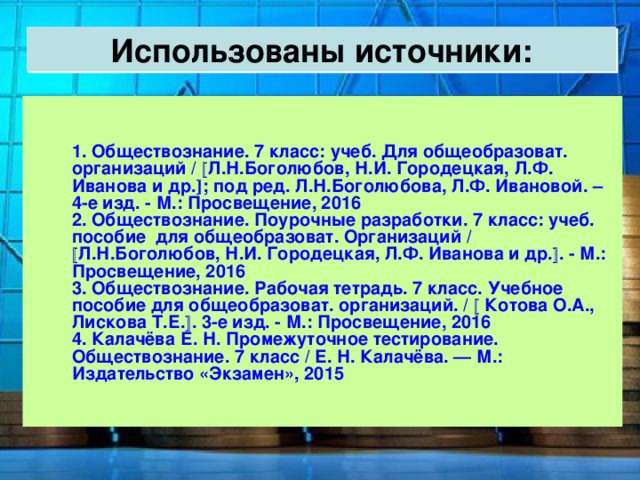 Использованы источники:

1. Обществознание. 7 класс: учеб. Для общеобразоват. организаций / [Л.Н.Боголюбов, Н.И. Городецкая, Л.Ф. Иванова и др.]; под ред. Л.Н.Боголюбова, Л.Ф. Ивановой. – 4-е изд. - М.: Просвещение, 2016
2. Обществознание. Поурочные разработки. 7 класс: учеб. пособие для общеобразоват. Организаций / [Л.Н.Боголюбов, Н.И. Городецкая, Л.Ф. Иванова и др.]. - М.: Просвещение, 2016
3. Обществознание. Рабочая тетрадь. 7 класс. Учебное пособие для общеобразоват. организаций. / [ Котова О.А., Лискова Т.Е.]. 3-е изд. - М.: Просвещение, 2016
4. Калачёва Е. Н. Промежуточное тестирование. Обществознание. 7 класс / Е. Н. Калачёва. — М.: Издательство «Экзамен», 2015